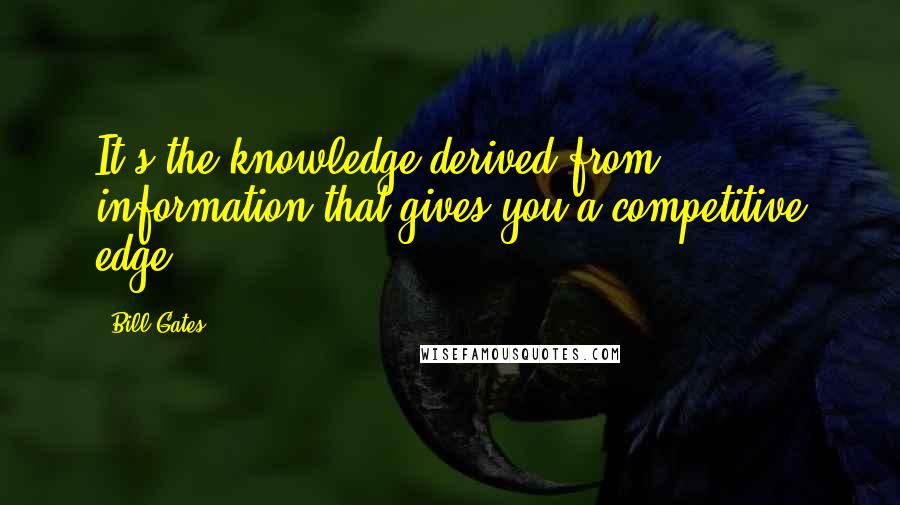 It's the knowledge derived from information that gives you a competitive edge.

Bill Gates

WISEFAMOUSQUOTES.COM